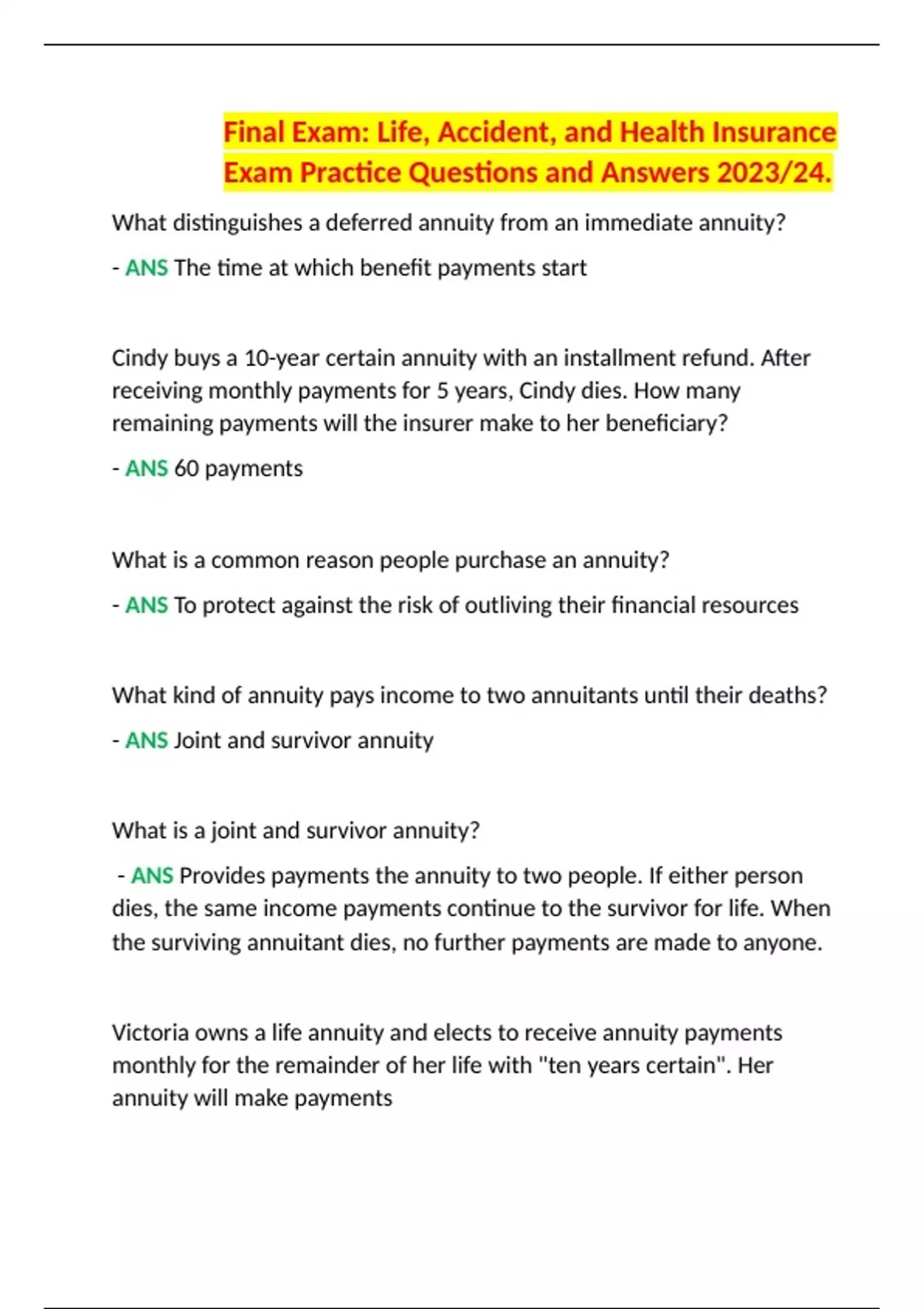 Final Exam: Life, Accident, and Health Insurance Exam Practice Questions and Answers 2023/24.

What distinguishes a deferred annuity from an immediate annuity?

- ANS The time at which benefit payments start

Cindy buys a 10-year certain annuity with an installment refund. After receiving monthly payments for 5 years, Cindy dies. How many remaining payments will the insurer make to her beneficiary?

- ANS 60 payments

What is a common reason people purchase an annuity?

- ANS To protect against the risk of outliving their financial resources

What kind of annuity pays income to two annuitants until their deaths?

- ANS Joint and survivor annuity

What is a joint and survivor annuity?

- ANS Provides payments the annuity to two people. If either person dies, the same income payments continue to the survivor for life. When the surviving annuitant dies, no further payments are made to anyone.

Victoria owns a life annuity and elects to receive annuity payments monthly for the remainder of her life with "ten years certain". Her annuity will make payments